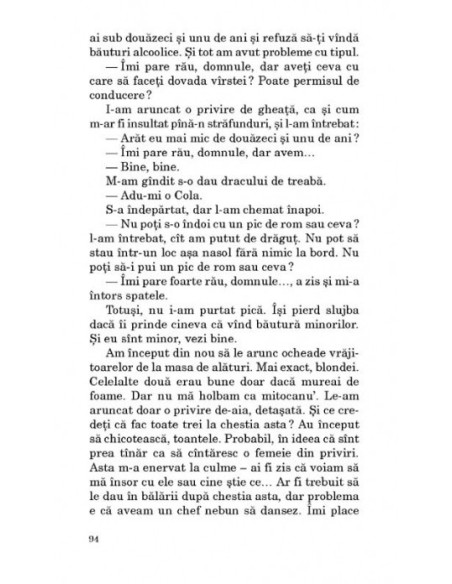 ai sub douăzeci și unu de ani și refuză să-ți vîndă băuturi alcoolice. Și tot am avut probleme cu tipul.

— Îmi pare rău, domnule, dar aveți ceva cu care să faceți dovada vîrstei? Poate permisul de conducere?

I-am aruncat o privire de gheață, ca și cum m-ar fi insultat pînă-n străfunduri, și l-am întrebat:

— Arăt eu mai mic de douăzeci și unu de ani?

— Îmi pare rău, domnule, dar avem...

— Bine, bine.

M-am gîndit s-o dau dracului de treabă.

— Adu-mi o Cola.

S-a îndepărtat, dar l-am chemat înapoi.

— Nu poți s-o îndoi cu un pic de rom sau ceva? l-am întrebat, cît am putut de drăguț. Nu pot să stau într-un loc așa nasol fără nimic la bord. Nu poți să-i pui un pic de rom sau ceva?

— Îmi pare foarte rău, domnule..., a zis și mi-a întors spatele.

Totuși, nu i-am purtat pică. Își pierd slujba dacă îi prinde cineva că vînd băutură minorilor. Și eu sînt minor, vezi bine.

Am început din nou să le arunc ocheade vrăjitoarelor de la masa de alături. Mai exact, blondei. Celelalte două erau bune doar dacă mureai de foame. Dar nu mă holbam ca mitocanu'. Le-am aruncat doar o privire de-aia, detașată. Și ce credeți că fac toate trei la chestia asta? Au început să chicotească, toantele. Probabil, în ideea că sînt prea tînăr ca să cîntăresc o femeie din priviri. Asta m-a enervat la culme – ai fi zis că voiam să mă însor cu ele sau cine știe ce... Ar fi trebuit să le dau în bălării după chestia asta, dar problema e că aveam un chef nebun să dansez. Îmi place

94